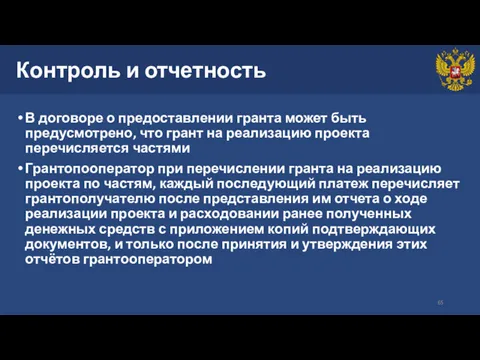 Контроль и отчетность

• В договоре о предоставлении гранта может быть предусмотрено, что грант на реализацию проекта перечисляется частями

• Грантопооператор при перечислении гранта на реализацию проекта по частям, каждый последующий платеж перечисляет грантополучателю после представления им отчета о ходе реализации проекта и расходовании ранее полученных денежных средств с приложением копий подтверждающих документов, и только после принятия и утверждения этих отчётов грантооператором

65